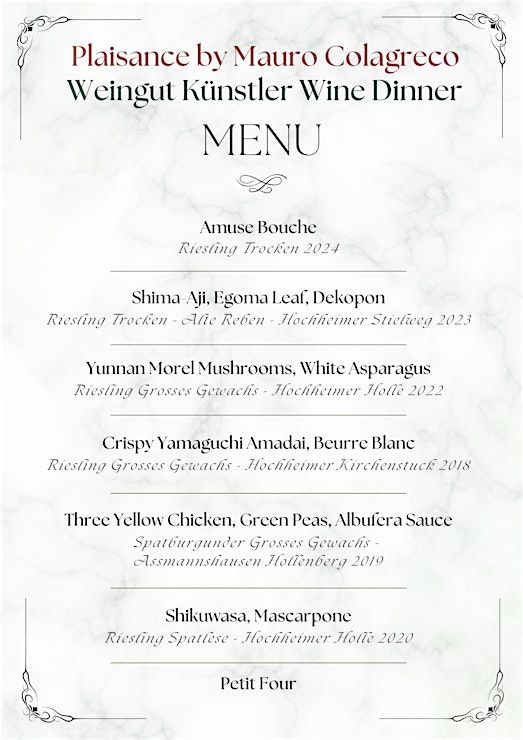 Plaisance by Mauro Colagreco
Weingut Künstler Wine Dinner
MENU

Amuse Bouche
Riesling Trocken 2024

Shima-Aji, Egoma Leaf, Dekopon
Riesling Trocken - Alte Reben - Hochheimer Stielweg 2023

Yunnan Morel Mushrooms, White Asparagus
Riesling Grosses Gewachs - Hochheimer Holle 2022

Crispy Yamaguchi Amadai, Beurre Blanc
Riesling Grosses Gewachs - Hochheimer Kirchenstuck 2018

Three Yellow Chicken, Green Peas, Albufera Sauce
Spatburgunder Grosses Gewachs - Assmannshausen Hollenberg 2019

Shikuwasa, Mascarpone
Riesling Spatlese - Hochheimer Holle 2020

Petit Four